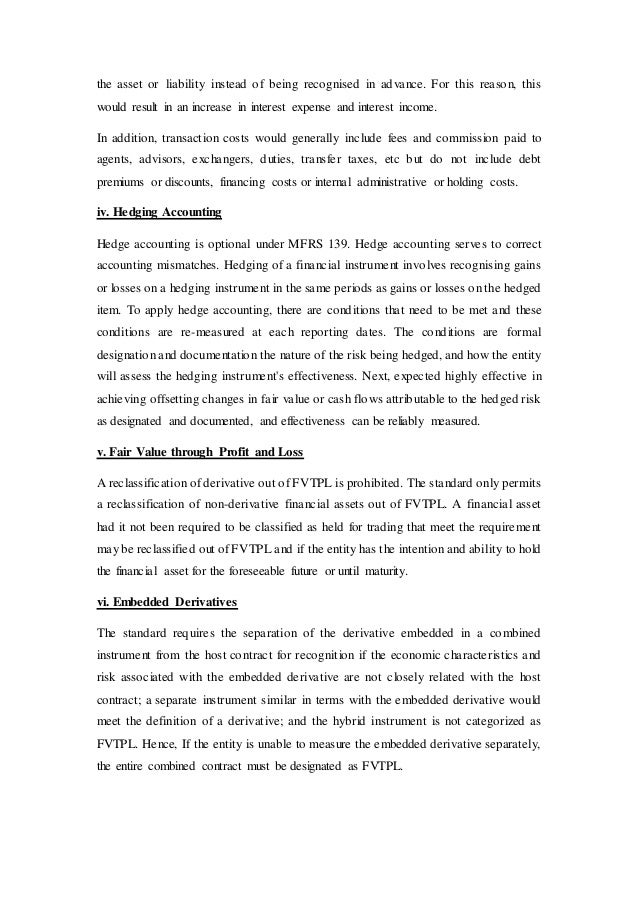 the asset or liability instead of being recognised in advance. For this reason, this would result in an increase in interest expense and interest income.

In addition, transaction costs would generally include fees and commission paid to agents, advisors, exchangers, duties, transfer taxes, etc but do not include debt premiums or discounts, financing costs or internal administrative or holding costs.

iv. Hedging Accounting

Hedge accounting is optional under MFRS 139. Hedge accounting serves to correct accounting mismatches. Hedging of a financial instrument involves recognising gains or losses on a hedging instrument in the same periods as gains or losses on the hedged item. To apply hedge accounting, there are conditions that need to be met and these conditions are re-measured at each reporting dates. The conditions are formal designation and documentation the nature of the risk being hedged, and how the entity will assess the hedging instrument's effectiveness. Next, expected highly effective in achieving offsetting changes in fair value or cash flows attributable to the hedged risk as designated and documented, and effectiveness can be reliably measured.

v. Fair Value through Profit and Loss

A reclassification of derivative out of FVTPL is prohibited. The standard only permits a reclassification of non-derivative financial assets out of FVTPL. A financial asset had it not been required to be classified as held for trading that meet the requirement may be reclassified out of FVTPL and if the entity has the intention and ability to hold the financial asset for the foreseeable future or until maturity.

vi. Embedded Derivatives

The standard requires the separation of the derivative embedded in a combined instrument from the host contract for recognition if the economic characteristics and risk associated with the embedded derivative are not closely related with the host contract; a separate instrument similar in terms with the embedded derivative would meet the definition of a derivative; and the hybrid instrument is not categorized as FVTPL. Hence, If the entity is unable to measure the embedded derivative separately, the entire combined contract must be designated as FVTPL.